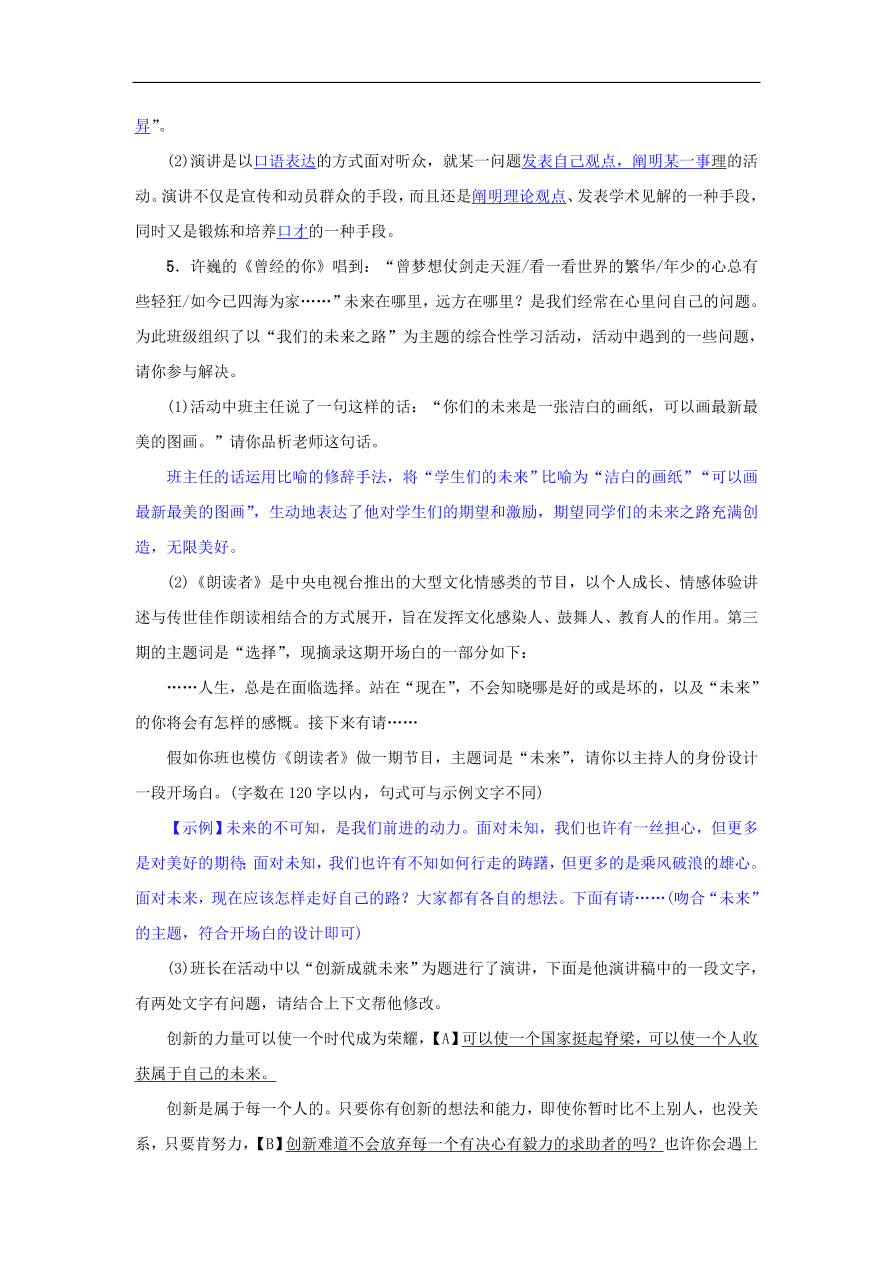 异”。

(2)演讲是以口语表达的方式面对听众，就某一问题发表自己观点，阐明某一事理的活动。演讲不仅是宣传和动员群众的手段，而且还是阐明理论观点、发表学术见解的一种手段，同时又是锻炼和培养口才的一种手段。

5．许巍的《曾经的你》唱到：“曾梦想仗剑走天涯/看一看世界的繁华/年少的心总有些轻狂/如今已四海为家……”未来在哪里，远方在哪里？是我们经常在心里问自己的问题。为此班级组织了以“我们的未来之路”为主题的综合性学习活动，活动中遇到的一些问题，请你参与解决。

(1)活动中班主任说了一句这样的话：“你们的未来是一张洁白的画纸，可以画最新最美的图画。”请你品析老师这句话。

班主任的话运用比喻的修辞手法，将“学生们的未来”比喻为“洁白的画纸”“可以画最新最美的图画”，生动地表达了他对学生们的期望和激励，期望同学们的未来之路充满创造，无限美好。

(2)《朗读者》是中央电视台推出的大型文化情感类的节目，以个人成长、情感体验讲述与传世佳作朗读相结合的方式展开，旨在发挥文化感染人、鼓舞人、教育人的作用。第三期的主题词是“选择”，现摘录这期开场白的一部分如下：

……人生，总是在面临选择。站在“现在”，不会知晓哪是好的或是坏的，以及“未来”的你将会有怎样的感慨。接下来有请……

假如你班也模仿《朗读者》做一期节目，主题词是“未来”，请你以主持人的身份设计一段开场白。(字数在120字以内，句式可与示例文字不同)

【示例】未来的不可知，是我们前进的动力。面对未知，我们也许有一丝担心，但更多是对美好的期待;面对未知，我们也许有不知如何行走的踌躇，但更多的是乘风破浪的雄心。面对未来，现在应该怎样走好自己的路？大家都有各自的想法。下面有请……(吻合“未来”的主题，符合开场白的设计即可)

(3)班长在活动中以“创新成就未来”为题进行了演讲，下面是他演讲稿中的一段文字，有两处文字有问题，请结合上下文帮他修改。

创新的力量可以使一个时代成为荣耀，【A】可以使一个国家挺起脊梁，可以使一个人收获属于自己的未来。

创新是属于每一个人的。只要你有创新的想法和能力，即使你暂时比不上别人，也没关系，只要肯努力，【B】创新难道不会放弃每一个有决心有毅力的求助者的吗？也许你会遇上